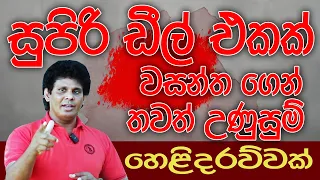 සුපිරි ඩීල් එකක්
වසන්ත ගෙන්
තවත් උණුසුම්
හෙළිදරව්වක්